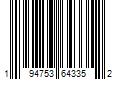 1 94753 64335 2